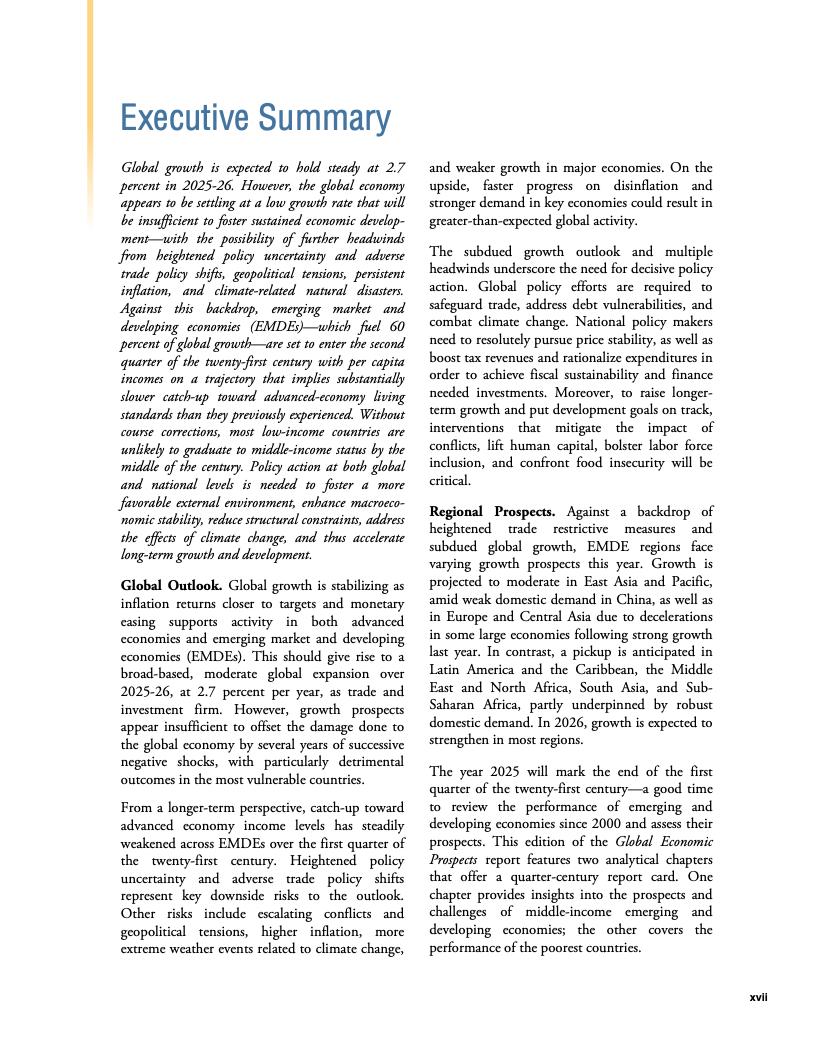 Executive Summary

Global growth is expected to hold steady at 2.7 percent in 2025-26. However, the global economy appears to be settling at a low growth rate that will be insufficient to foster sustained economic development—with the possibility of further headwinds from heightened policy uncertainty and adverse trade policy shifts, geopolitical tensions, persistent inflation, and climate-related natural disasters. Against this backdrop, emerging market and developing economies (EMDEs)—which fuel 60 percent of global growth—are set to enter the second quarter of the twenty-first century with per capita incomes on a trajectory that implies substantially slower catch-up toward advanced-economy living standards than they previously experienced. Without course corrections, most low-income countries are unlikely to graduate to middle-income status by the middle of the century. Policy action at both global and national levels is needed to foster a more favorable external environment, enhance macroeconomic stability, reduce structural constraints, address the effects of climate change, and thus accelerate long-term growth and development.

Global Outlook. Global growth is stabilizing as inflation returns closer to targets and monetary easing supports activity in both advanced economies and emerging market and developing economies (EMDEs). This should give rise to a broad-based, moderate global expansion over 2025-26, at 2.7 percent per year, as trade and investment firm. However, growth prospects appear insufficient to offset the damage done to the global economy by several years of successive negative shocks, with particularly detrimental outcomes in the most vulnerable countries.

From a longer-term perspective, catch-up toward advanced economy income levels has steadily weakened across EMDEs over the first quarter of the twenty-first century. Heightened policy uncertainty and adverse trade policy shifts represent key downside risks to the outlook. Other risks include escalating conflicts and geopolitical tensions, higher inflation, more extreme weather events related to climate change, and weaker growth in major economies. On the upside, faster progress on disinflation and stronger demand in key economies could result in greater-than-expected global activity.

The subdued growth outlook and multiple headwinds underscore the need for decisive policy action. Global policy efforts are required to safeguard trade, address debt vulnerabilities, and combat climate change. National policy makers need to resolutely pursue price stability, as well as boost tax revenues and rationalize expenditures in order to achieve fiscal sustainability and finance needed investments. Moreover, to raise longer-term growth and put development goals on track, interventions that mitigate the impact of conflicts, lift human capital, bolster labor force inclusion, and confront food insecurity will be critical.

Regional Prospects. Against a backdrop of heightened trade restrictive measures and subdued global growth, EMDE regions face varying growth prospects this year. Growth is projected to moderate in East Asia and Pacific, amid weak domestic demand in China, as well as in Europe and Central Asia due to decelerations in some large economies following strong growth last year. In contrast, a pickup is anticipated in Latin America and the Caribbean, the Middle East and North Africa, South Asia, and Sub-Saharan Africa, partly underpinned by robust domestic demand. In 2026, growth is expected to strengthen in most regions.

The year 2025 will mark the end of the first quarter of the twenty-first century—a good time to review the performance of emerging and developing economies since 2000 and assess their prospects. This edition of the Global Economic Prospects report features two analytical chapters that offer a quarter-century report card. One chapter provides insights into the prospects and challenges of middle-income emerging and developing economies; the other covers the performance of the poorest countries.

xvii